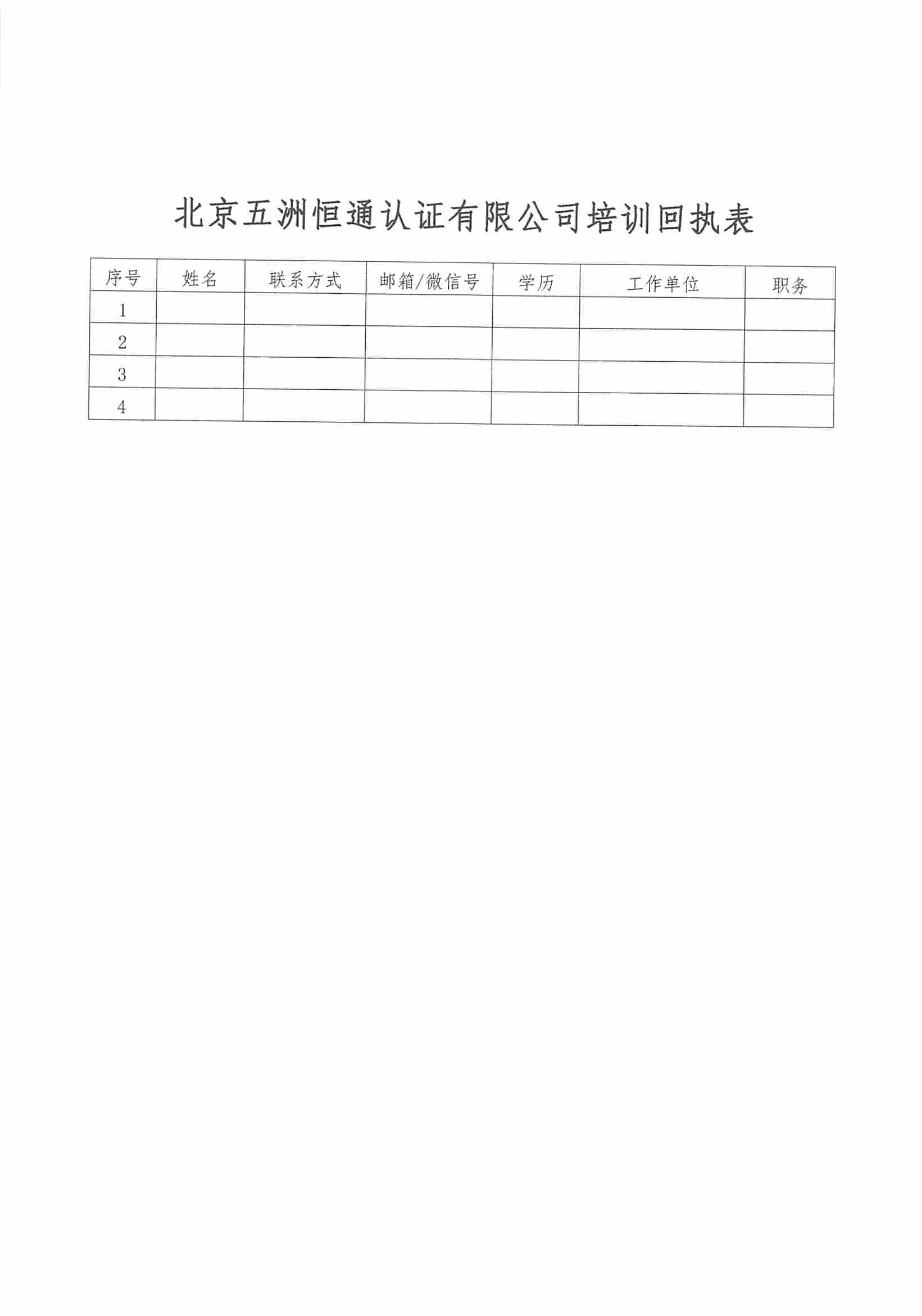 北京五洲恒通认证有限公司培训回执表

| 序号 | 姓名 | 联系方式 | 邮箱/微信号 | 学历 | 工作单位 | 职务 |
|---|---|---|---|---|---|---|
| 1 |  |  |  |  |  |  |
| 2 |  |  |  |  |  |  |
| 3 |  |  |  |  |  |  |
| 4 |  |  |  |  |  |  |